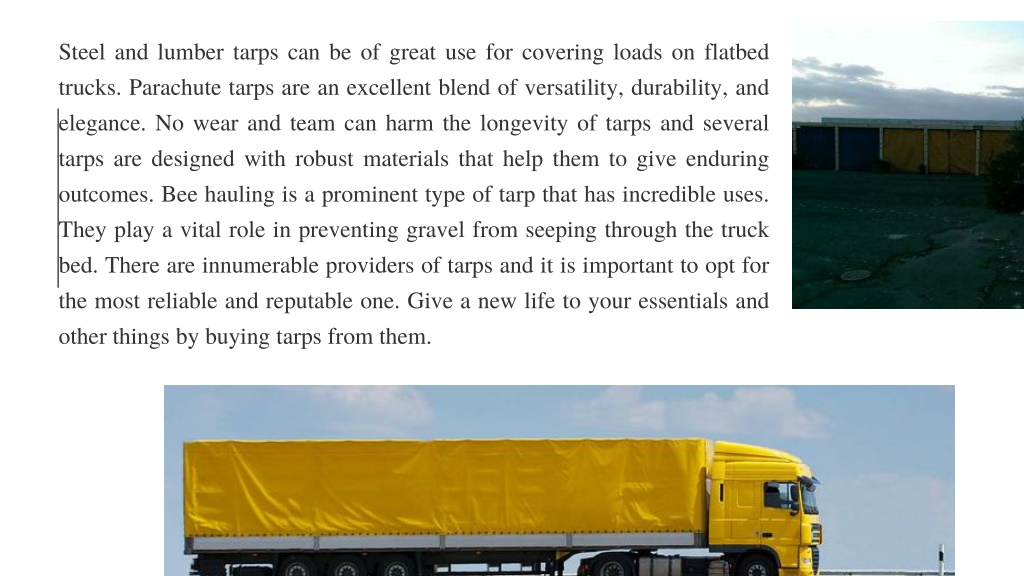 Steel and lumber tarps can be of great use for covering loads on flatbed trucks. Parachute tarps are an excellent blend of versatility, durability, and elegance. No wear and team can harm the longevity of tarps and several tarps are designed with robust materials that help them to give enduring outcomes. Bee hauling is a prominent type of tarp that has incredible uses. They play a vital role in preventing gravel from seeping through the truck bed. There are innumerable providers of tarps and it is important to opt for the most reliable and reputable one. Give a new life to your essentials and other things by buying tarps from them.